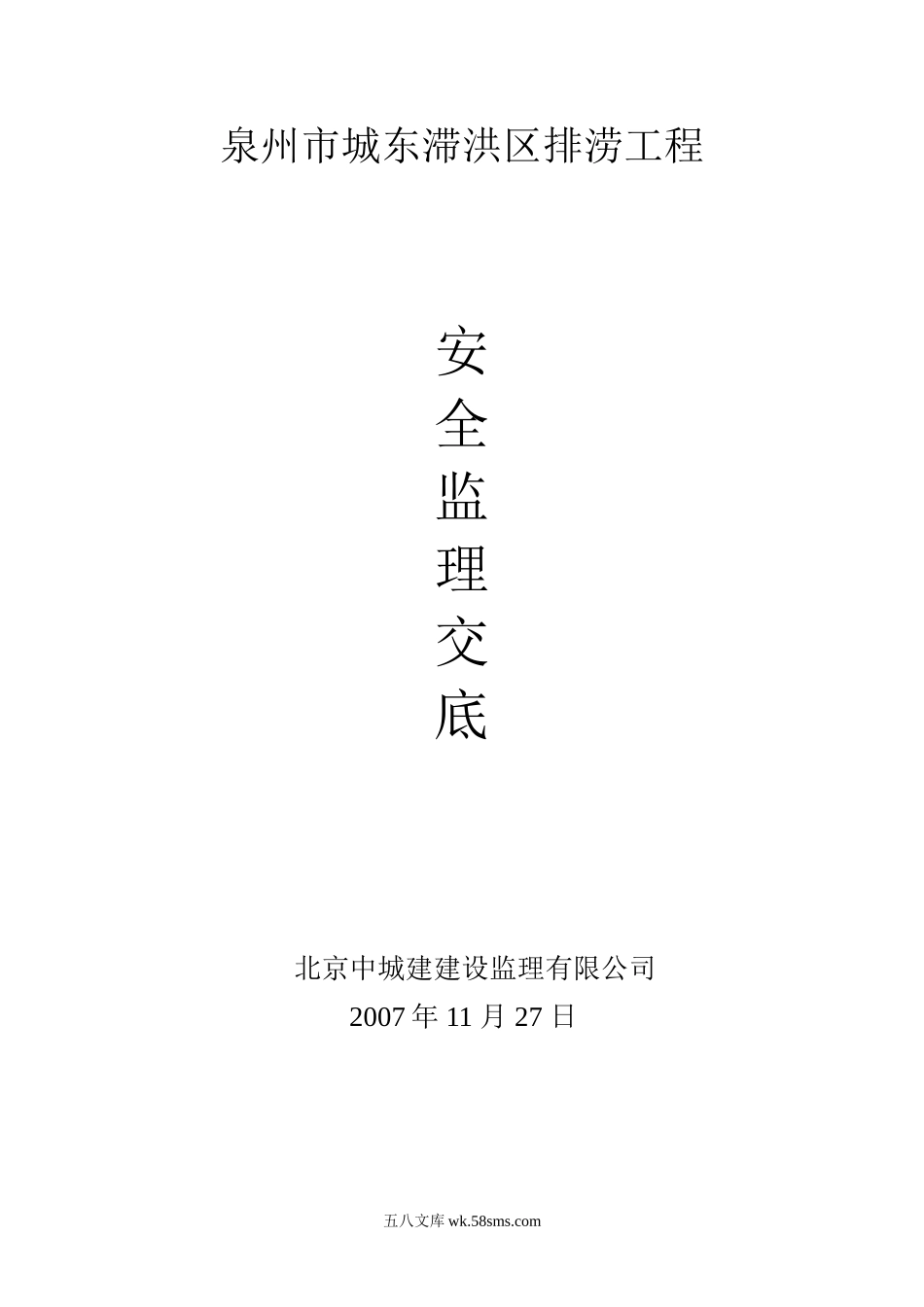 泉州市城东滞洪区排涝工程

安
全
监
理
交
底

北京中城建建设监理有限公司
2007 年 11 月 27 日

五八文库 wk.58sms.com